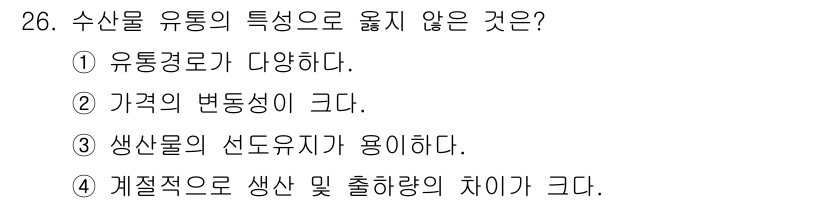 26. 수산물 유통의 특성으로 옳지 않은 것은?

① 유통경로가 다양하다.

② 가격의 변동성이 크다.

③ 생산물의 선도유지가 용이하다.

④ 계절적으로 생산 및 출하량의 차이가 크다.